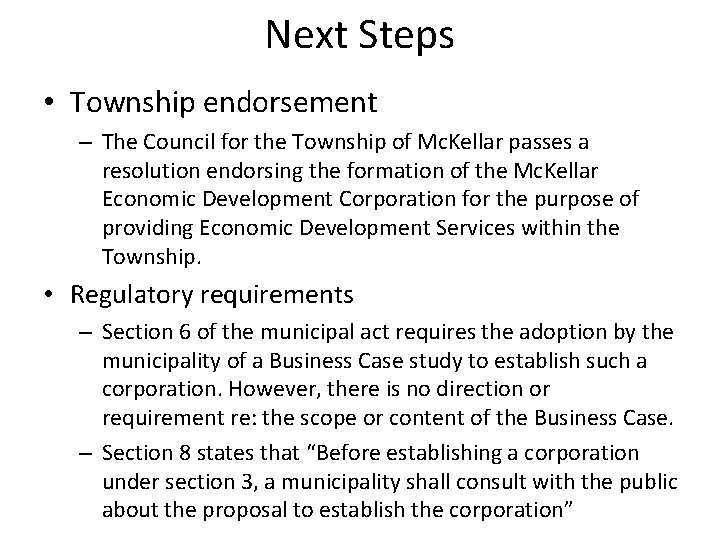 Next Steps

• Township endorsement

– The Council for the Township of McKellar passes a resolution endorsing the formation of the McKellar Economic Development Corporation for the purpose of providing Economic Development Services within the Township.

• Regulatory requirements

– Section 6 of the municipal act requires the adoption by the municipality of a Business Case study to establish such a corporation. However, there is no direction or requirement re: the scope or content of the Business Case.

– Section 8 states that “Before establishing a corporation under section 3, a municipality shall consult with the public about the proposal to establish the corporation”